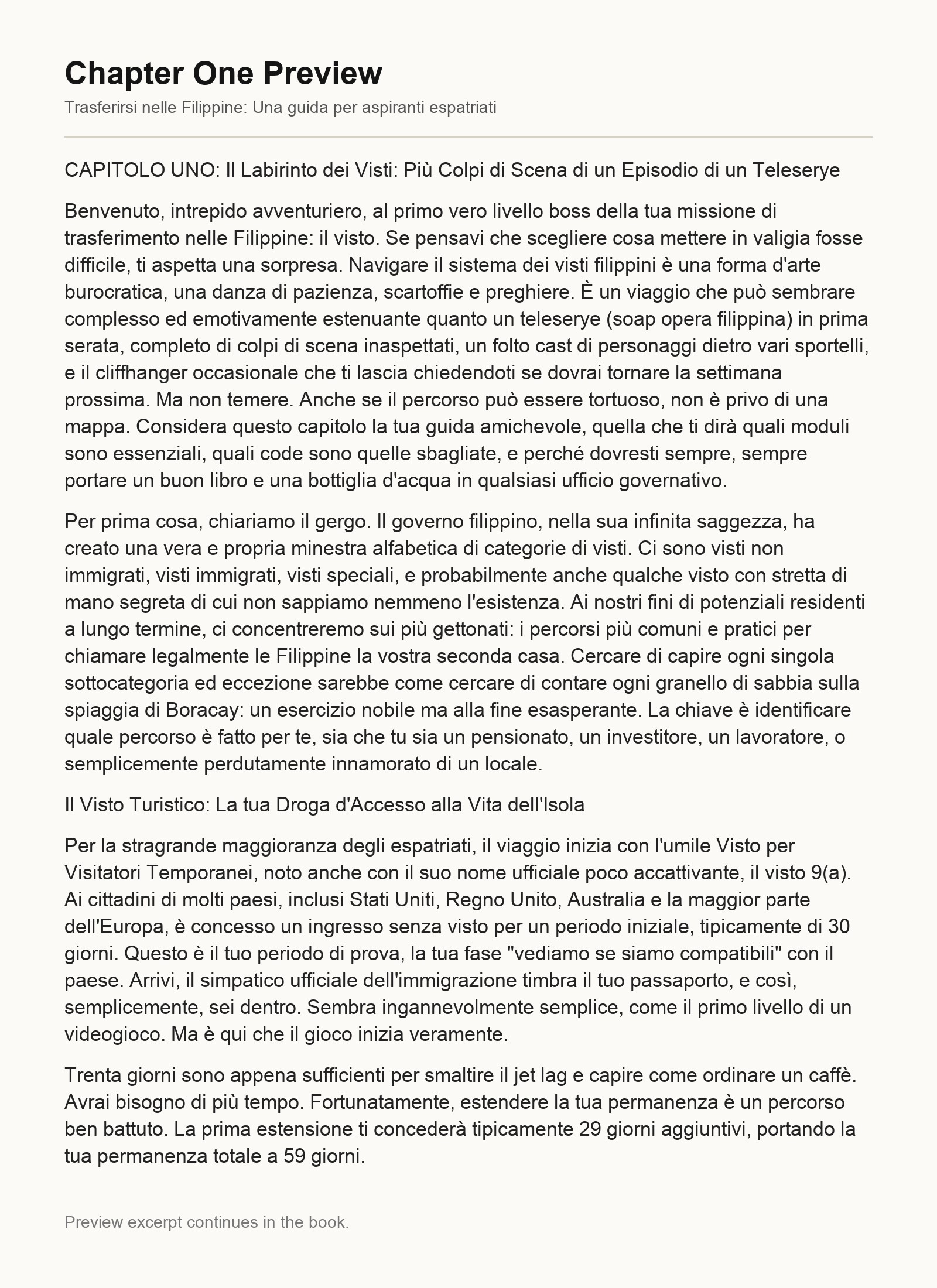 Chapter One Preview

Trasferirsi nelle Filippine: Una guida per aspiranti espatriati

CAPITOLO UNO: Il Labirinto dei Visti: Più Colpi di Scena di un Episodio di un Teleserye

Benvenuto, intrepido avventuriero, al primo vero livello boss della tua missione di trasferimento nelle Filippine: il visto. Se pensavi che scegliere cosa mettere in valigia fosse difficile, ti aspetta una sorpresa. Navigare il sistema dei visti filippini è una forma d'arte burocratica, una danza di pazienza, scartoffie e preghiere. È un viaggio che può sembrare complesso ed emotivamente estenuante quanto un teleserye (soap opera filippina) in prima serata, completo di colpi di scena inaspettati, un folto cast di personaggi dietro vari sportelli, e il cliffhanger occasionale che ti lascia chiedendoti se dovrai tornare la settimana prossima. Ma non temere. Anche se il percorso può essere tortuoso, non è privo di una mappa. Considera questo capitolo la tua guida amichevole, quella che ti dirà quali moduli sono essenziali, quali code sono quelle sbagliate, e perché dovresti sempre, sempre portare un buon libro e una bottiglia d'acqua in qualsiasi ufficio governativo.

Per prima cosa, chiariamo il gergo. Il governo filippino, nella sua infinita saggezza, ha creato una vera e propria minestra alfabetica di categorie di visti. Ci sono visti non immigrati, visti immigrati, visti speciali, e probabilmente anche qualche visto con stretta di mano segreta di cui non sappiamo nemmeno l'esistenza. Ai nostri fini di potenziali residenti a lungo termine, ci concentreremo sui più gettonati: i percorsi più comuni e pratici per chiamare legalmente le Filippine la vostra seconda casa. Cercare di capire ogni singola sottocategoria ed eccezione sarebbe come cercare di contare ogni granello di sabbia sulla spiaggia di Boracay: un esercizio nobile ma alla fine esasperante. La chiave è identificare quale percorso è fatto per te, sia che tu sia un pensionato, un investitore, un lavoratore, o semplicemente perdutamente innamorato di un locale.

Il Visto Turistico: La tua Droga d'Accesso alla Vita dell'Isola

Per la stragrande maggioranza degli espatriati, il viaggio inizia con l'umile Visto per Visitatori Temporanei, noto anche con il suo nome ufficiale poco accattivante, il visto 9(a). Ai cittadini di molti paesi, inclusi Stati Uniti, Regno Unito, Australia e la maggior parte dell'Europa, è concesso un ingresso senza visto per un periodo iniziale, tipicamente di 30 giorni. Questo è il tuo periodo di prova, la tua fase "vediamo se siamo compatibili" con il paese. Arrivi, il simpatico ufficiale dell'immigrazione timbra il tuo passaporto, e così, semplicemente, sei dentro. Sembra ingannevolmente semplice, come il primo livello di un videogioco. Ma è qui che il gioco inizia veramente.

Trenta giorni sono appena sufficienti per smaltire il jet lag e capire come ordinare un caffè. Avrai bisogno di più tempo. Fortunatamente, estendere la tua permanenza è un percorso ben battuto. La prima estensione ti concederà tipicamente 29 giorni aggiuntivi, portando la tua permanenza totale a 59 giorni.

Preview excerpt continues in the book.